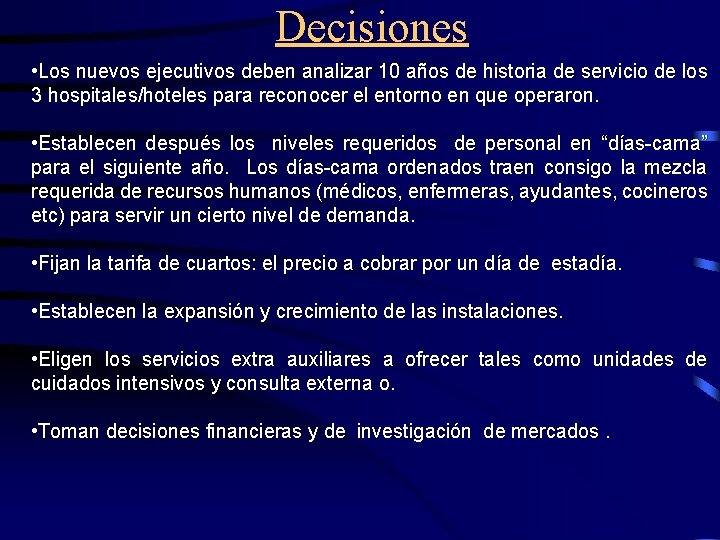 Decisiones

•Los nuevos ejecutivos deben analizar 10 años de historia de servicio de los 3 hospitales/hoteles para reconocer el entorno en que operaron.

•Establecen después los niveles requeridos de personal en “días-cama” para el siguiente año. Los días-cama ordenados traen consigo la mezcla requerida de recursos humanos (médicos, enfermeras, ayudantes, cocineros etc) para servir un cierto nivel de demanda.

•Fijan la tarifa de cuartos: el precio a cobrar por un día de estadía.

•Establecen la expansión y crecimiento de las instalaciones.

•Eligen los servicios extra auxiliares a ofrecer tales como unidades de cuidados intensivos y consulta externa o.

•Toman decisiones financieras y de investigación de mercados .